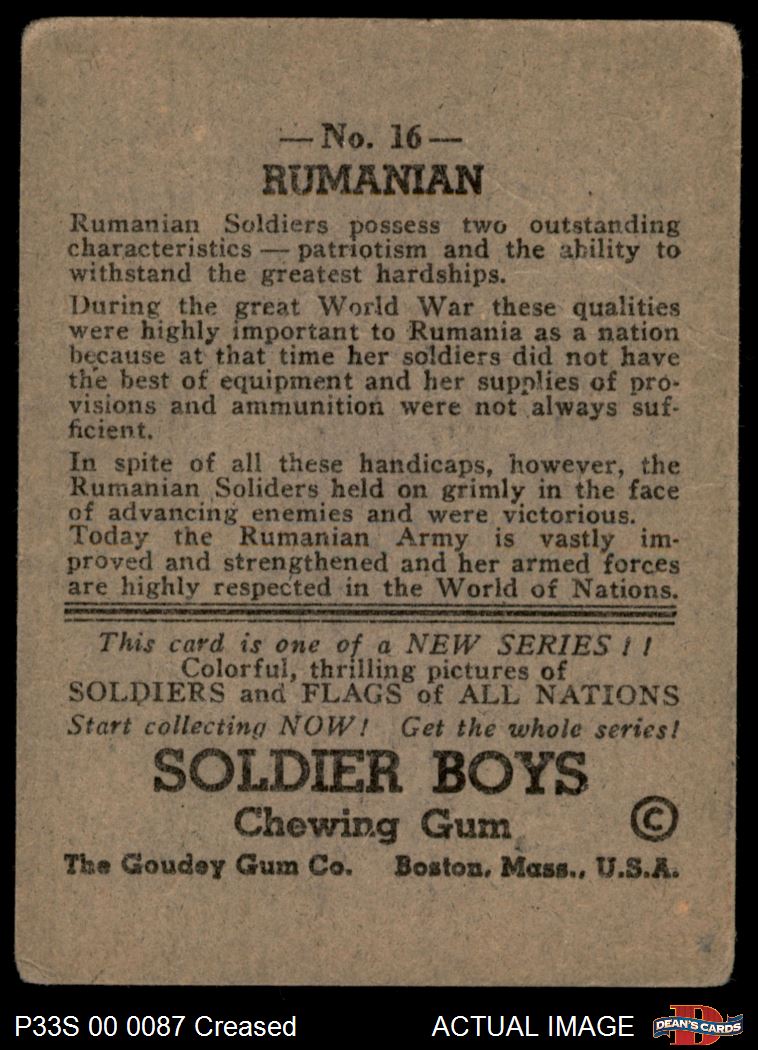 — No. 16 —
RUMANIAN

Rumanian Soldiers possess two outstanding characteristics — patriotism and the ability to withstand the greatest hardships.

During the great World War these qualities were highly important to Rumania as a nation because at that time her soldiers did not have the best of equipment and her supplies of provisions and ammunition were not always sufficient.

In spite of all these handicaps, however, the Rumanian Soliders held on grimly in the face of advancing enemies and were victorious. Today the Rumanian Army is vastly improved and strengthened and her armed forces are highly respected in the World of Nations.

This card is one of a NEW SERIES ! !
Colorful, thrilling pictures of
SOLDIERS and FLAGS of ALL NATIONS
Start collecting NOW! Get the whole series!

SOLDIER BOYS
Chewing Gum ©
The Goudey Gum Co. Boston, Mass., U.S.A.

P33S 00 0087 Creased ACTUAL IMAGE DEAN'S CARDS